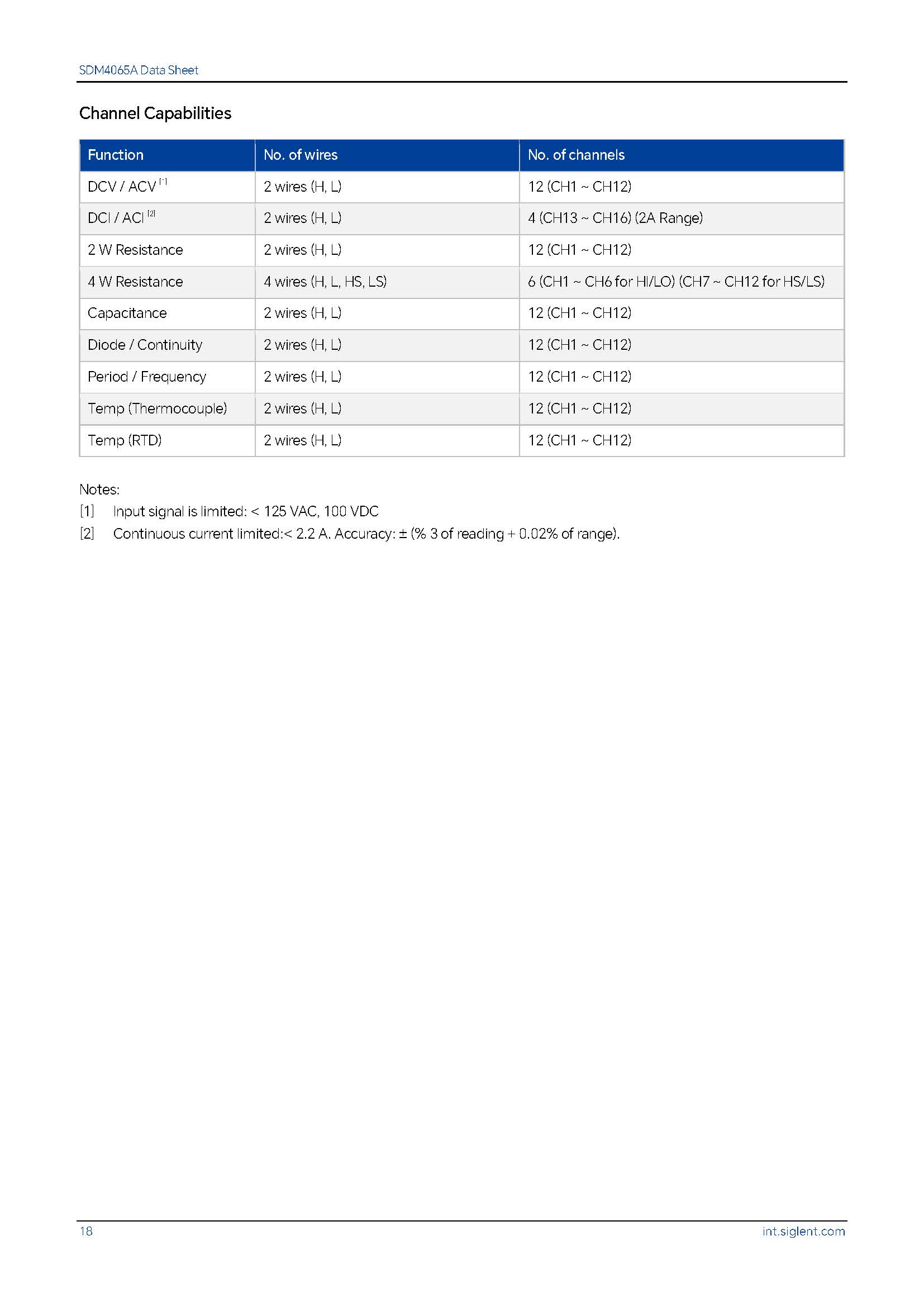 SDM4065A Data Sheet

Channel Capabilities

| Function | No. of wires | No. of channels |
|---|---|---|
| DCV / ACV $^{[1]}$ | 2 wires (H, L) | 12 (CH1 ~ CH12) |
| DCI / ACI $^{[2]}$ | 2 wires (H, L) | 4 (CH13 ~ CH16) (2A Range) |
| 2 W Resistance | 2 wires (H, L) | 12 (CH1 ~ CH12) |
| 4 W Resistance | 4 wires (H, L, HS, LS) | 6 (CH1 ~ CH6 for HI/LO) (CH7 ~ CH12 for HS/LS) |
| Capacitance | 2 wires (H, L) | 12 (CH1 ~ CH12) |
| Diode / Continuity | 2 wires (H, L) | 12 (CH1 ~ CH12) |
| Period / Frequency | 2 wires (H, L) | 12 (CH1 ~ CH12) |
| Temp (Thermocouple) | 2 wires (H, L) | 12 (CH1 ~ CH12) |
| Temp (RTD) | 2 wires (H, L) | 12 (CH1 ~ CH12) |

Notes:
[1] Input signal is limited: < 125 VAC, 100 VDC
[2] Continuous current limited:< 2.2 A. Accuracy: ± (% 3 of reading + 0.02% of range).

18
int.siglent.com